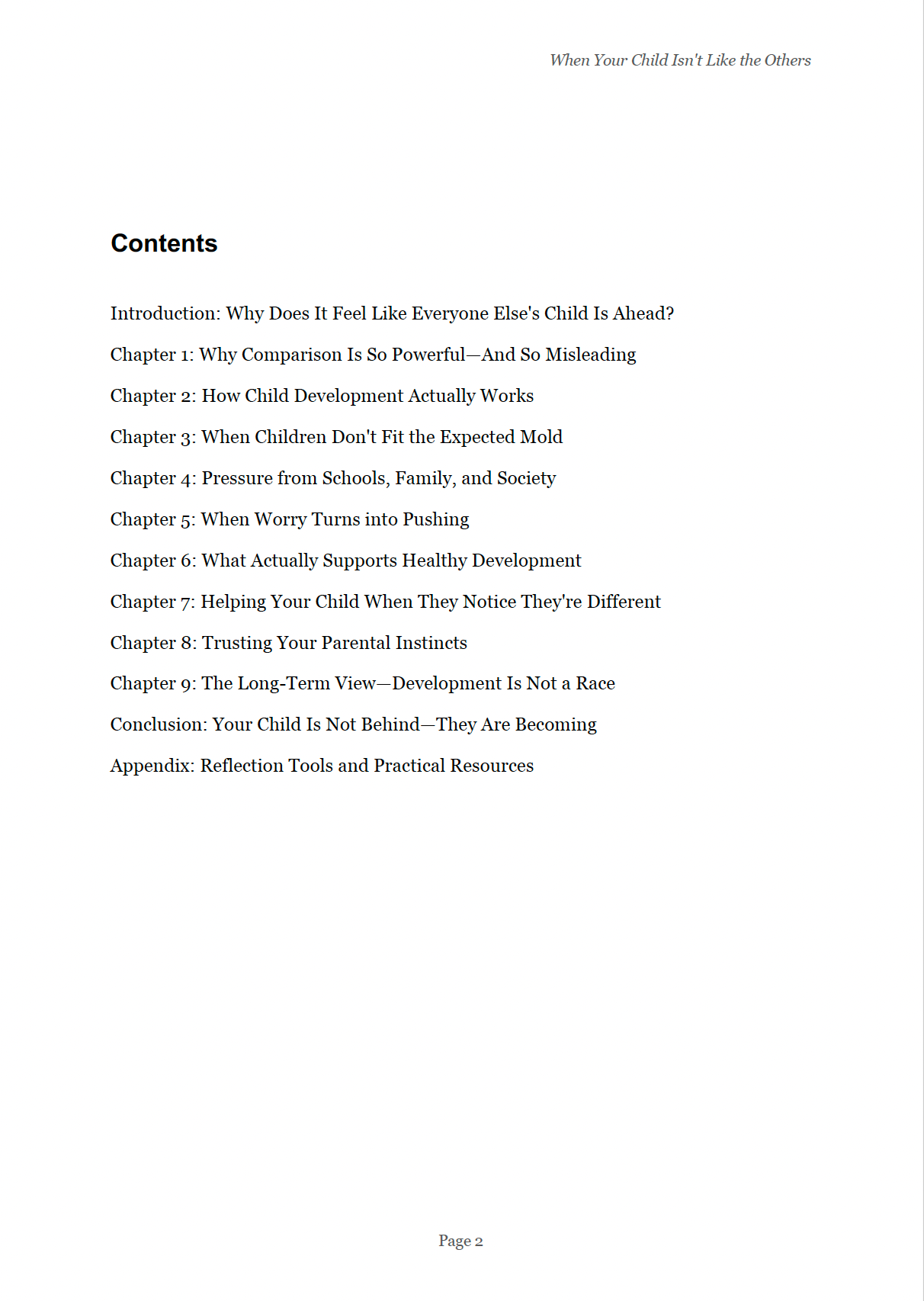 When Your Child Isn't Like the Others

Contents

Introduction: Why Does It Feel Like Everyone Else's Child Is Ahead?

Chapter 1: Why Comparison Is So Powerful—And So Misleading

Chapter 2: How Child Development Actually Works

Chapter 3: When Children Don't Fit the Expected Mold

Chapter 4: Pressure from Schools, Family, and Society

Chapter 5: When Worry Turns into Pushing

Chapter 6: What Actually Supports Healthy Development

Chapter 7: Helping Your Child When They Notice They're Different

Chapter 8: Trusting Your Parental Instincts

Chapter 9: The Long-Term View—Development Is Not a Race

Conclusion: Your Child Is Not Behind—They Are Becoming

Appendix: Reflection Tools and Practical Resources

Page 2